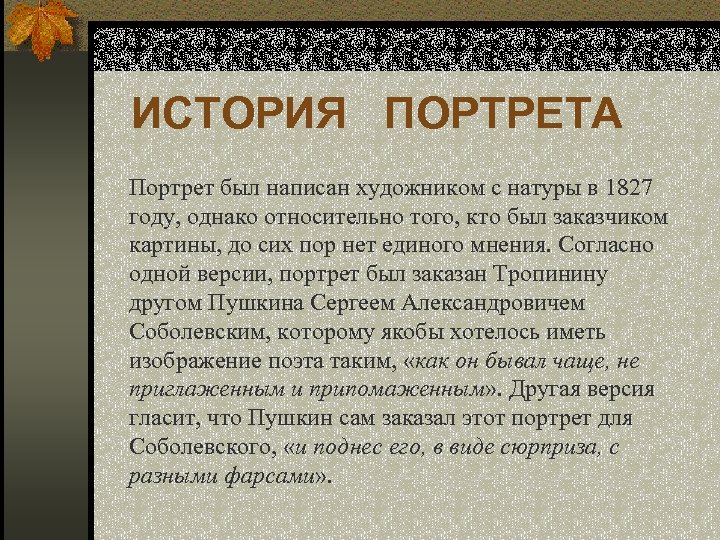 ИСТОРИЯ ПОРТРЕТА

Портрет был написан художником с натуры в 1827 году, однако относительно того, кто был заказчиком картины, до сих пор нет единого мнения. Согласно одной версии, портрет был заказан Тропинину другом Пушкина Сергеем Александровичем Соболевским, которому якобы хотелось иметь изображение поэта таким, «как он бывал чаще, не приглаженным и припомаженным». Другая версия гласит, что Пушкин сам заказал этот портрет для Соболевского, «и поднес его, в виде сюрприза, с разными фарсами».